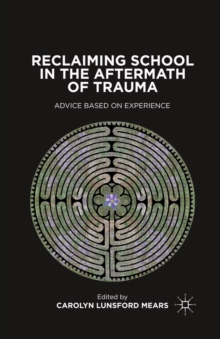 RECLAIMING SCHOOL IN THE AFTERMATH OF TRAUMA

ADVICE BASED ON EXPERIENCE

Edited by
CAROLYN LUNSFORD MEARS